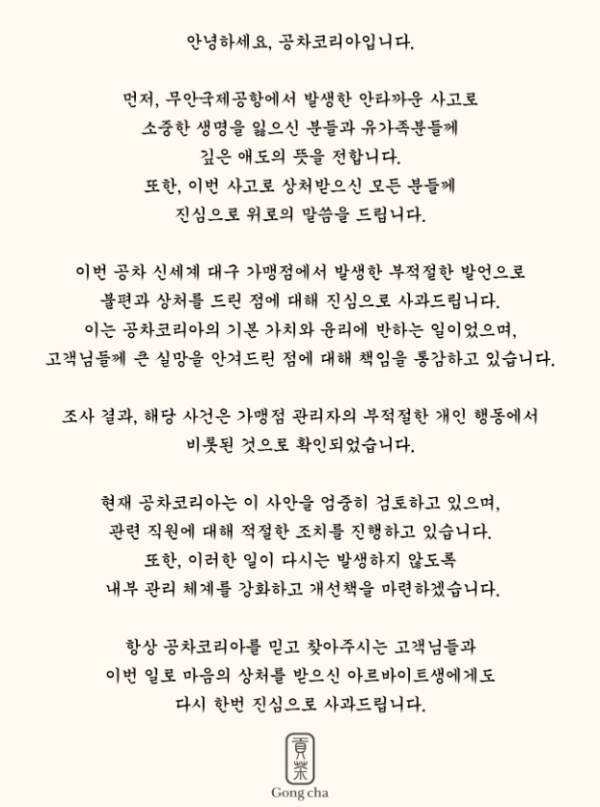 안녕하세요, 공차코리아입니다.

먼저, 무안국제공항에서 발생한 안타까운 사고로 소중한 생명을 잃으신 분들과 유가족분들께 깊은 애도의 뜻을 전합니다. 또한, 이번 사고로 상처받으신 모든 분들께 진심으로 위로의 말씀을 드립니다.

이번 공차 신세계 대구 가맹점에서 발생한 부적절한 발언으로 불편과 상처를 드린 점에 대해 진심으로 사과드립니다. 이는 공차코리아의 기본 가치와 윤리에 반하는 일이었으며, 고객님들께 큰 실망을 안겨드린 점에 대해 책임을 통감하고 있습니다.

조사 결과, 해당 사건은 가맹점 관리자의 부적절한 개인 행동에서 비롯된 것으로 확인되었습니다.

현재 공차코리아는 이 사안을 엄중히 검토하고 있으며, 관련 직원에 대해 적절한 조치를 진행하고 있습니다. 또한, 이러한 일이 다시는 발생하지 않도록 내부 관리 체계를 강화하고 개선책을 마련하겠습니다.

항상 공차코리아를 믿고 찾아주시는 고객님들과 이번 일로 마음의 상처를 받으신 아르바이트생에게도 다시 한번 진심으로 사과드립니다.

貢茶
Gong cha